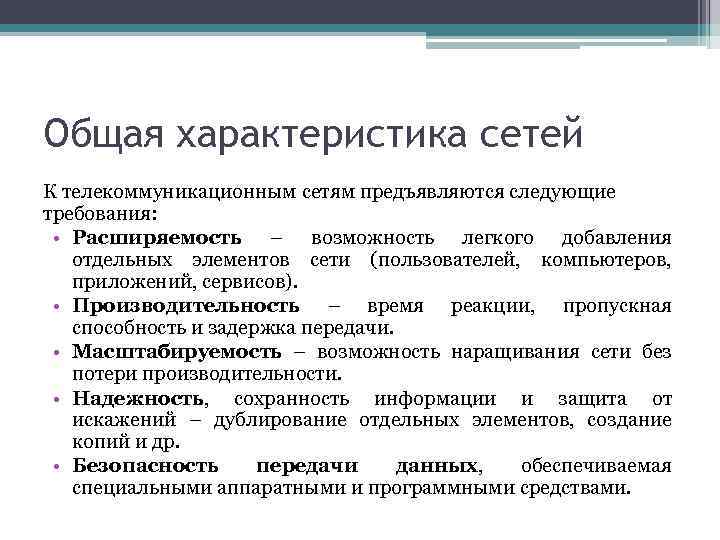 Общая характеристика сетей

К телекоммуникационным сетям предъявляются следующие требования:

• Расширяемость – возможность легкого добавления отдельных элементов сети (пользователей, компьютеров, приложений, сервисов).
• Производительность – время реакции, пропускная способность и задержка передачи.
• Масштабируемость – возможность наращивания сети без потери производительности.
• Надежность, сохранность информации и защита от искажений – дублирование отдельных элементов, создание копий и др.
• Безопасность передачи данных, обеспечиваемая специальными аппаратными и программными средствами.